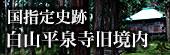 国指定史跡
白山平泉寺旧境内